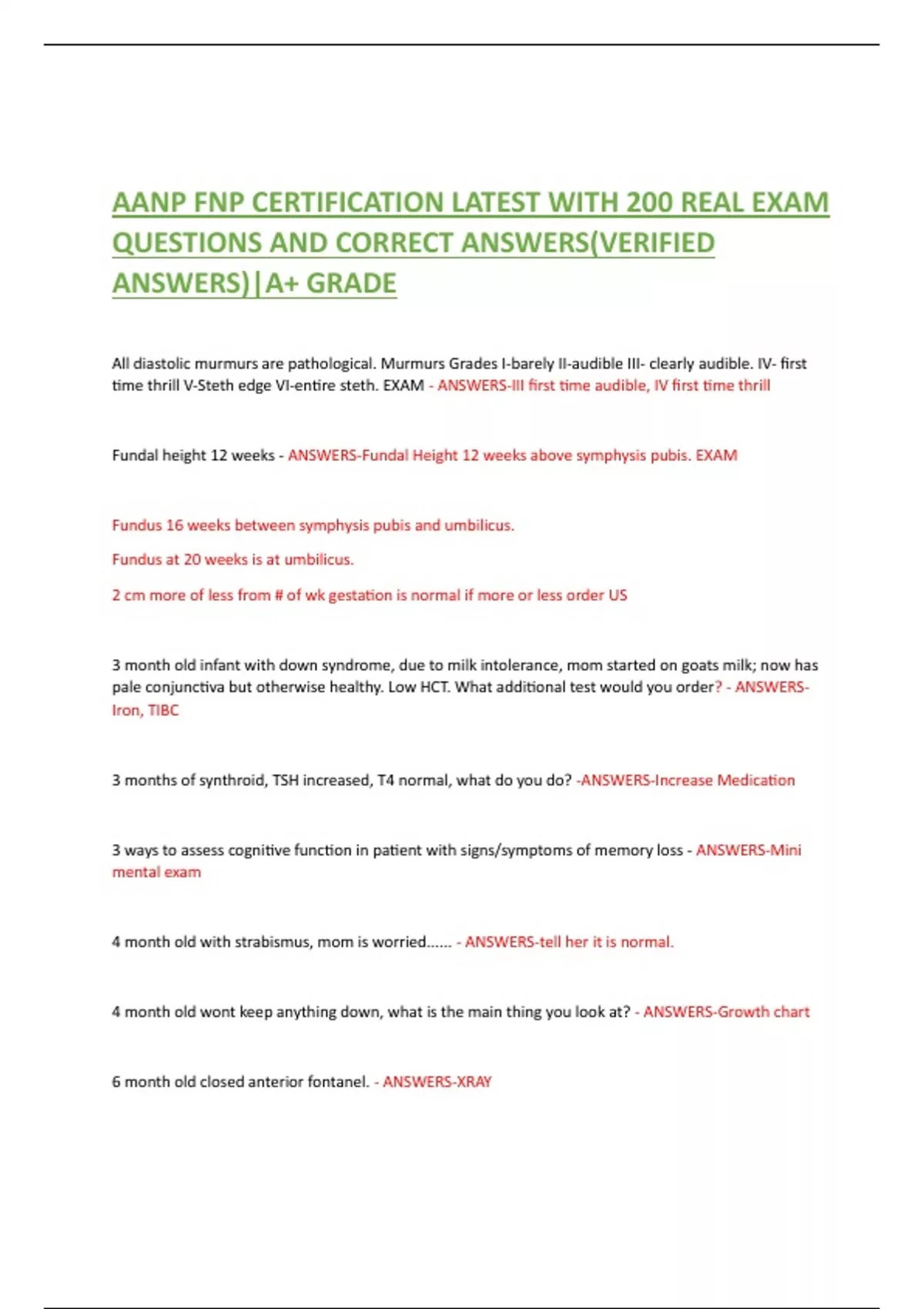 AANP FNP CERTIFICATION LATEST WITH 200 REAL EXAM QUESTIONS AND CORRECT ANSWERS(VERIFIED ANSWERS)|A+ GRADE

All diastolic murmurs are pathological. Murmurs Grades I-barely II-audible III- clearly audible. IV- first time thrill V-Steth edge VI-entire steth. EXAM - ANSWERS-III first time audible, IV first time thrill

Fundal height 12 weeks - ANSWERS-Fundal Height 12 weeks above symphysis pubis. EXAM

Fundus 16 weeks between symphysis pubis and umbilicus.

Fundus at 20 weeks is at umbilicus.

2 cm more of less from # of wk gestation is normal if more or less order US

3 month old infant with down syndrome, due to milk intolerance, mom started on goats milk; now has pale conjunctiva but otherwise healthy. Low HCT. What additional test would you order? - ANSWERS-Iron, TIBC

3 months of synthroid, TSH increased, T4 normal, what do you do? -ANSWERS-Increase Medication

3 ways to assess cognitive function in patient with signs/symptoms of memory loss - ANSWERS-Mini mental exam

4 month old with strabismus, mom is worried...... - ANSWERS-tell her it is normal.

4 month old wont keep anything down, what is the main thing you look at? - ANSWERS-Growth chart

6 month old closed anterior fontanel. - ANSWERS-XRAY